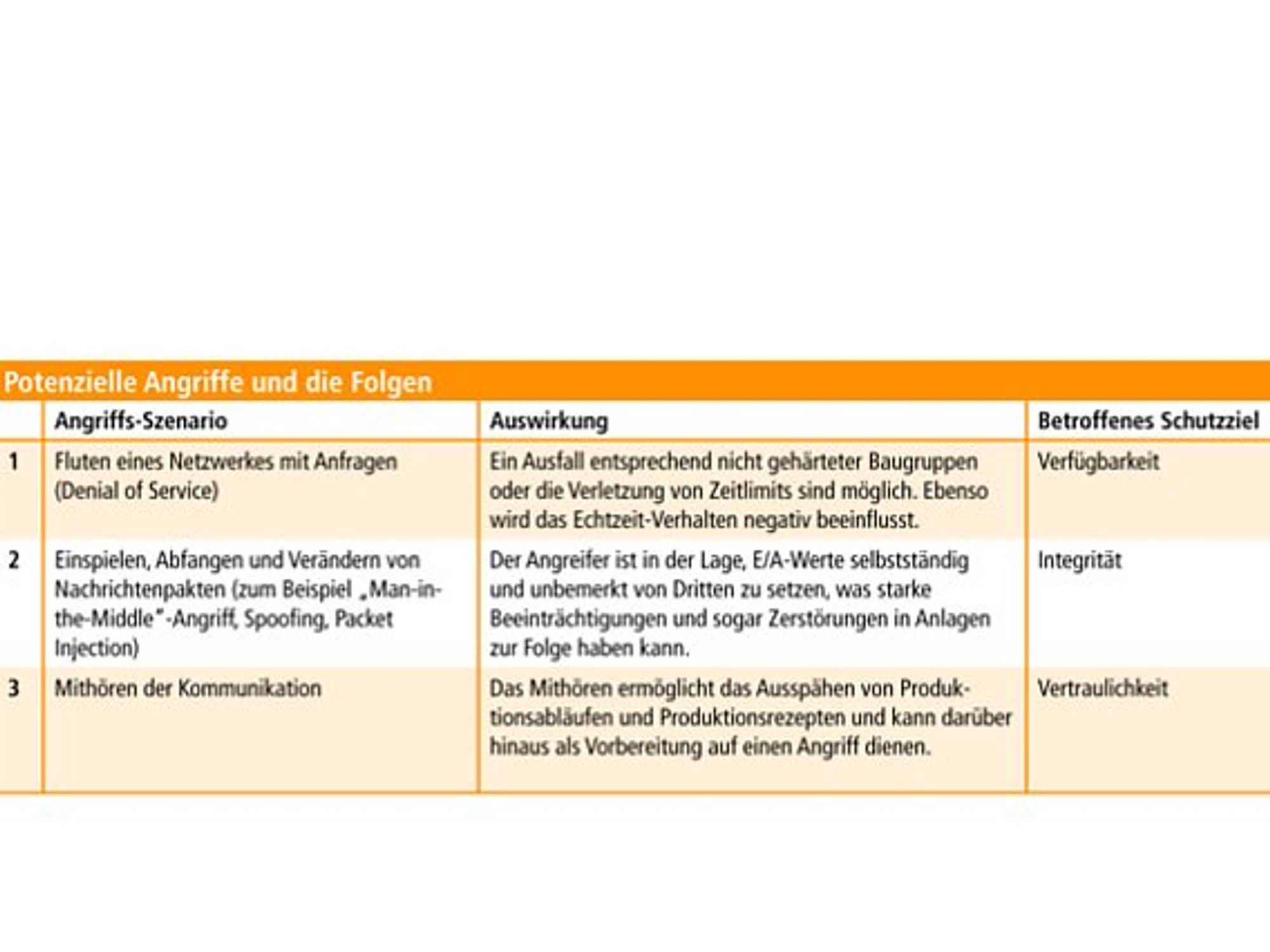 Potenzielle Angriffe und die Folgen

|  | Angriffs-Szenario | Auswirkung | Betroffenes Schutzziel |
|---|---|---|---|
| 1 | Fluten eines Netzwerkes mit Anfragen (Denial of Service) | Ein Ausfall entsprechend nicht gehärteter Baugruppen oder die Verletzung von Zeitlimits sind möglich. Ebenso wird das Echtzeit-Verhalten negativ beeinflusst. | Verfügbarkeit |
| 2 | Einspielen, Abfangen und Verändern von Nachrichtenpakten (zum Beispiel „Man-in-the-Middle"-Angriff, Spoofing, Packet Injection) | Der Angreifer ist in der Lage, E/A-Werte selbstständig und unbemerkt von Dritten zu setzen, was starke Beeinträchtigungen und sogar Zerstörungen in Anlagen zur Folge haben kann. | Integrität |
| 3 | Mithören der Kommunikation | Das Mithören ermöglicht das Ausspähen von Produktionsabläufen und Produktionsrezepten und kann darüber hinaus als Vorbereitung auf einen Angriff dienen. | Vertraulichkeit |